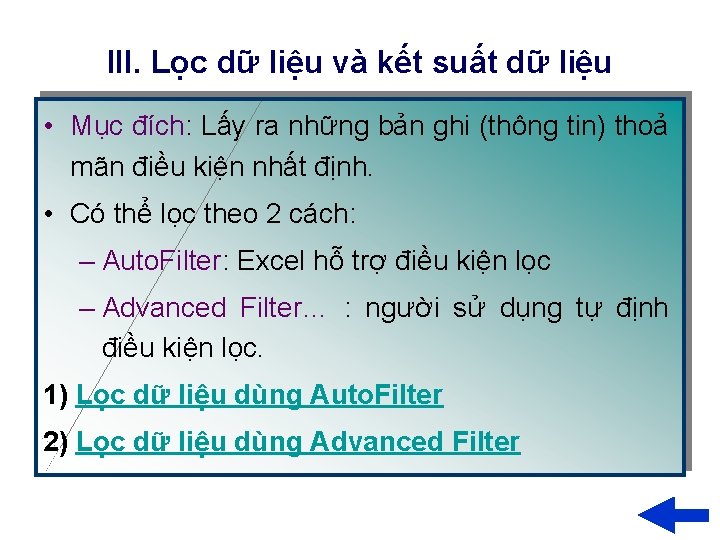 III. Lọc dữ liệu và kết suất dữ liệu

• Mục đích: Lấy ra những bản ghi (thông tin) thoả mãn điều kiện nhất định.

• Có thể lọc theo 2 cách:

– AutoFilter: Excel hỗ trợ điều kiện lọc

– Advanced Filter... : người sử dụng tự định điều kiện lọc.

1) Lọc dữ liệu dùng AutoFilter

2) Lọc dữ liệu dùng Advanced Filter